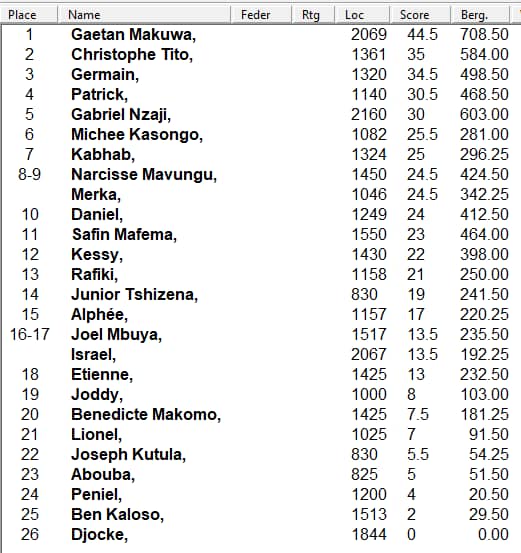 | Place | Name | Feder | Rtg | Loc | Score | Berg. |
|---|---|---|---|---|---|---|
| 1 | Gaetan Makuwa, | | | 2069 | 44.5 | 708.50 |
| 2 | Christophe Tito, | | | 1361 | 35 | 584.00 |
| 3 | Germain, | | | 1320 | 34.5 | 498.50 |
| 4 | Patrick, | | | 1140 | 30.5 | 468.50 |
| 5 | Gabriel Nzaji, | | | 2160 | 30 | 603.00 |
| 6 | Michee Kasongo, | | | 1082 | 25.5 | 281.00 |
| 7 | Kabhab, | | | 1324 | 25 | 296.25 |
| 8-9 | Narcisse Mavungu, | | | 1450 | 24.5 | 424.50 |
| | Merka, | | | 1046 | 24.5 | 342.25 |
| 10 | Daniel, | | | 1249 | 24 | 412.50 |
| 11 | Safin Mafema, | | | 1550 | 23 | 464.00 |
| 12 | Kessy, | | | 1430 | 22 | 398.00 |
| 13 | Rafiki, | | | 1158 | 21 | 250.00 |
| 14 | Junior Tshizena, | | | 830 | 19 | 241.50 |
| 15 | Alphée, | | | 1157 | 17 | 220.25 |
| 16-17 | Joel Mbuya, | | | 1517 | 13.5 | 235.50 |
| | Israel, | | | 2067 | 13.5 | 192.25 |
| 18 | Etienne, | | | 1425 | 13 | 232.50 |
| 19 | Joddy, | | | 1000 | 8 | 103.00 |
| 20 | Benedicte Makomo, | | | 1425 | 7.5 | 181.25 |
| 21 | Lionel, | | | 1025 | 7 | 91.50 |
| 22 | Joseph Kutula, | | | 830 | 5.5 | 54.25 |
| 23 | Abouba, | | | 825 | 5 | 51.50 |
| 24 | Peniel, | | | 1200 | 4 | 20.50 |
| 25 | Ben Kaloso, | | | 1513 | 2 | 29.50 |
| 26 | Djocke, | | | 1844 | 0 | 0.00 |